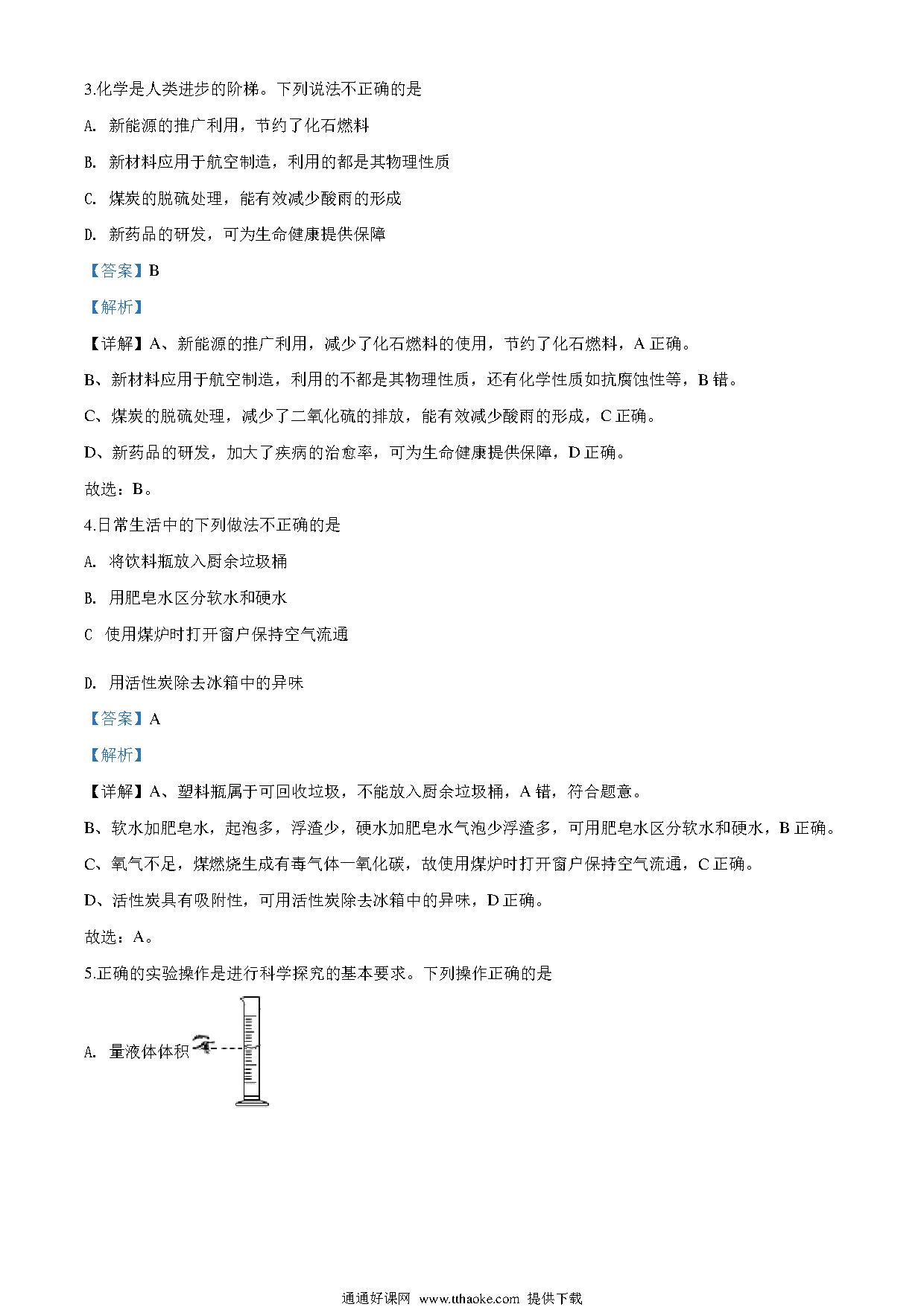 3.化学是人类进步的阶梯。下列说法不正确的是

A. 新能源的推广利用，节约了化石燃料

B. 新材料应用于航空制造，利用的都是其物理性质

C. 煤炭的脱硫处理，能有效减少酸雨的形成

D. 新药品的研发，可为生命健康提供保障

【答案】B

【解析】

【详解】A、新能源的推广利用，减少了化石燃料的使用，节约了化石燃料，A 正确。

B、新材料应用于航空制造，利用的不都是其物理性质，还有化学性质如抗腐蚀性等，B 错。

C、煤炭的脱硫处理，减少了二氧化硫的排放，能有效减少酸雨的形成，C 正确。

D、新药品的研发，加大了疾病的治愈率，可为生命健康提供保障，D 正确。

故选：B。

4.日常生活中的下列做法不正确的是

A. 将饮料瓶放入厨余垃圾桶

B. 用肥皂水区分软水和硬水

C 使用煤炉时打开窗户保持空气流通

D. 用活性炭除去冰箱中的异味

【答案】A

【解析】

【详解】A、塑料瓶属于可回收垃圾，不能放入厨余垃圾桶，A 错，符合题意。

B、软水加肥皂水，起泡多，浮渣少，硬水加肥皂水气泡少浮渣多，可用肥皂水区分软水和硬水，B 正确。

C、氧气不足，煤燃烧生成有毒气体一氧化碳，故使用煤炉时打开窗户保持空气流通，C 正确。

D、活性炭具有吸附性，可用活性炭除去冰箱中的异味，D 正确。

故选：A。

5.正确的实验操作是进行科学探究的基本要求。下列操作正确的是

A. 量液体体积

通通好课网 www.tthaoke.com 提供下载